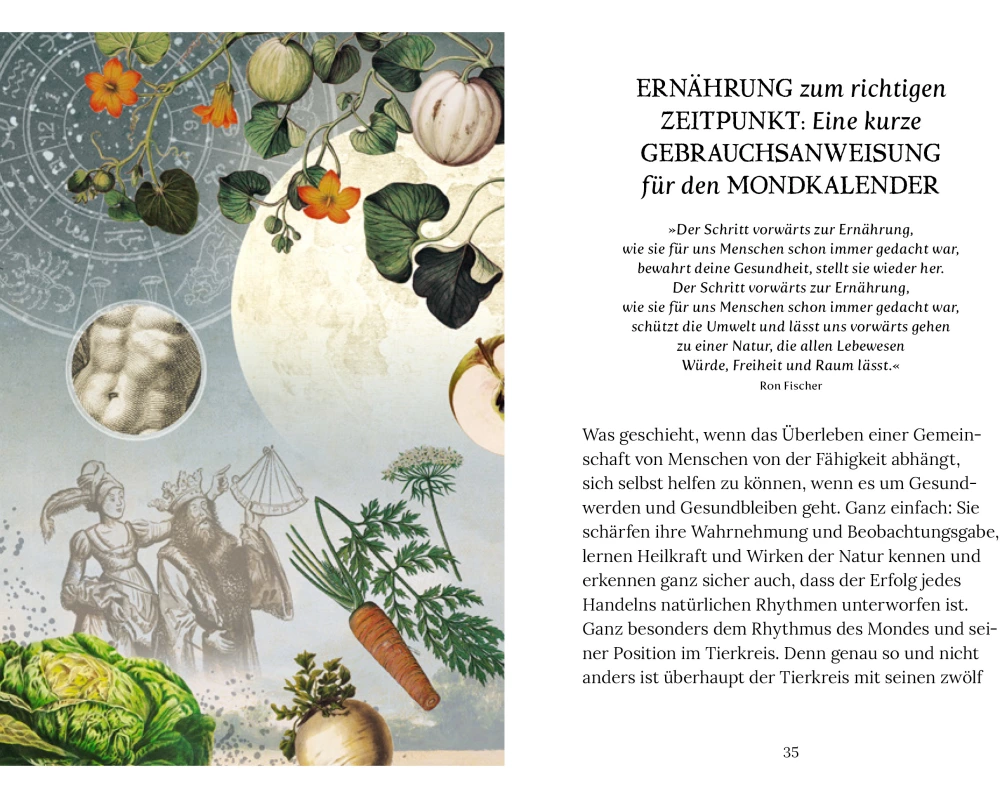 ERNÄHRUNG zum richtigen ZEITPUNKT: Eine kurze GEBRAUCHSANWEISUNG für den MONDKALENDER

»Der Schritt vorwärts zur Ernährung, wie sie für uns Menschen schon immer gedacht war, bewahrt deine Gesundheit, stellt sie wieder her. Der Schritt vorwärts zur Ernährung, wie sie für uns Menschen schon immer gedacht war, schützt die Umwelt und lässt uns vorwärts gehen zu einer Natur, die allen Lebewesen Würde, Freiheit und Raum lässt.«
Ron Fischer

Was geschieht, wenn das Überleben einer Gemeinschaft von Menschen von der Fähigkeit abhängt, sich selbst helfen zu können, wenn es um Gesundwerden und Gesundbleiben geht. Ganz einfach: Sie schärfen ihre Wahrnehmung und Beobachtungsgabe, lernen Heilkraft und Wirken der Natur kennen und erkennen ganz sicher auch, dass der Erfolg jedes Handelns natürlichen Rhythmen unterworfen ist. Ganz besonders dem Rhythmus des Mondes und seiner Position im Tierkreis. Denn genau so und nicht anders ist überhaupt der Tierkreis mit seinen zwölf

35